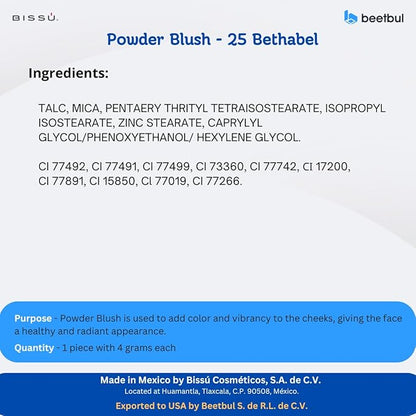 BISSÚ.

beetbul

Powder Blush - 25 Bethabel

Ingredients:

TALC, MICA, PENTAERY THRITYL TETRAISOSTEARATE, ISOPROPYL ISOSTEARATE, ZINC STEARATE, CAPRYLYL GLYCOL/PHENOXYETHANOL/ HEXYLENE GLYCOL.

CI 77492, CI 77491, CI 77499, CI 73360, CI 77742, CI 17200, CI 77891, CI 15850, CI 77019, CI 77266.

Purpose - Powder Blush is used to add color and vibrancy to the cheeks, giving the face a healthy and radiant appearance.

Quantity - 1 piece with 4 grams each

Made in Mexico by Bissú Cosméticos, S.A. de C.V.
Located at Huamantla, Tlaxcala, C.P. 90508, México.
Exported to USA by Beetbul S. de R.L. de C.V.